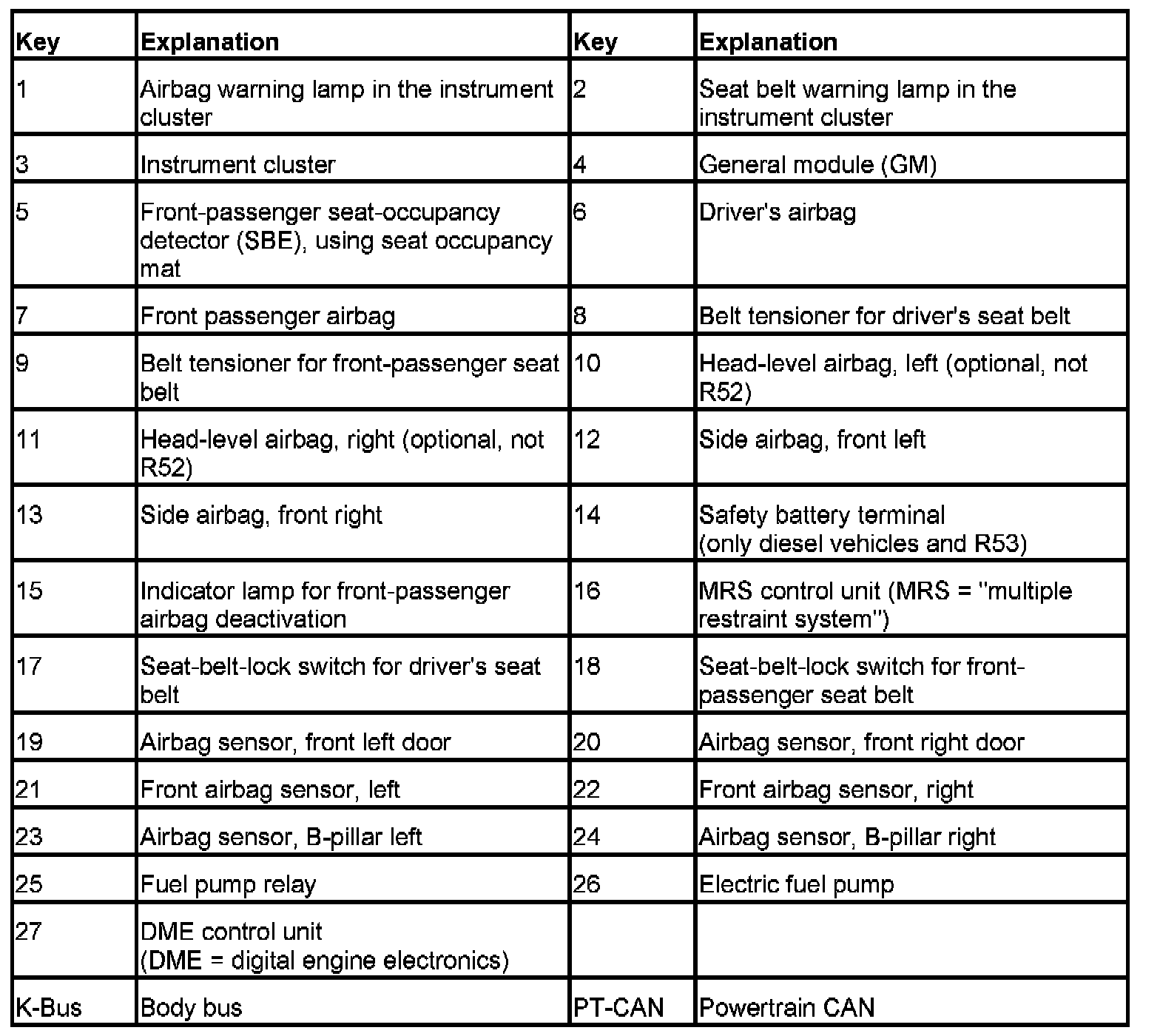 | Key | Explanation | Key | Explanation |
|---|---|---|---|
| 1 | Airbag warning lamp in the instrument cluster | 2 | Seat belt warning lamp in the instrument cluster |
| 3 | Instrument cluster | 4 | General module (GM) |
| 5 | Front-passenger seat-occupancy detector (SBE), using seat occupancy mat | 6 | Driver's airbag |
| 7 | Front passenger airbag | 8 | Belt tensioner for driver's seat belt |
| 9 | Belt tensioner for front-passenger seat belt | 10 | Head-level airbag, left (optional, not R52) |
| 11 | Head-level airbag, right (optional, not R52) | 12 | Side airbag, front left |
| 13 | Side airbag, front right | 14 | Safety battery terminal (only diesel vehicles and R53) |
| 15 | Indicator lamp for front-passenger airbag deactivation | 16 | MRS control unit (MRS = "multiple restraint system") |
| 17 | Seat-belt-lock switch for driver's seat belt | 18 | Seat-belt-lock switch for front-passenger seat belt |
| 19 | Airbag sensor, front left door | 20 | Airbag sensor, front right door |
| 21 | Front airbag sensor, left | 22 | Front airbag sensor, right |
| 23 | Airbag sensor, B-pillar left | 24 | Airbag sensor, B-pillar right |
| 25 | Fuel pump relay | 26 | Electric fuel pump |
| 27 | DME control unit (DME = digital engine electronics) | | |
| K-Bus | Body bus | PT-CAN | Powertrain CAN |